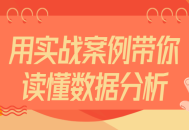 用实战案例带你
读懂数据分析